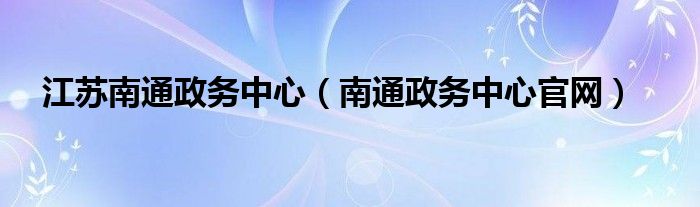 江苏南通政务中心（南通政务中心官网）